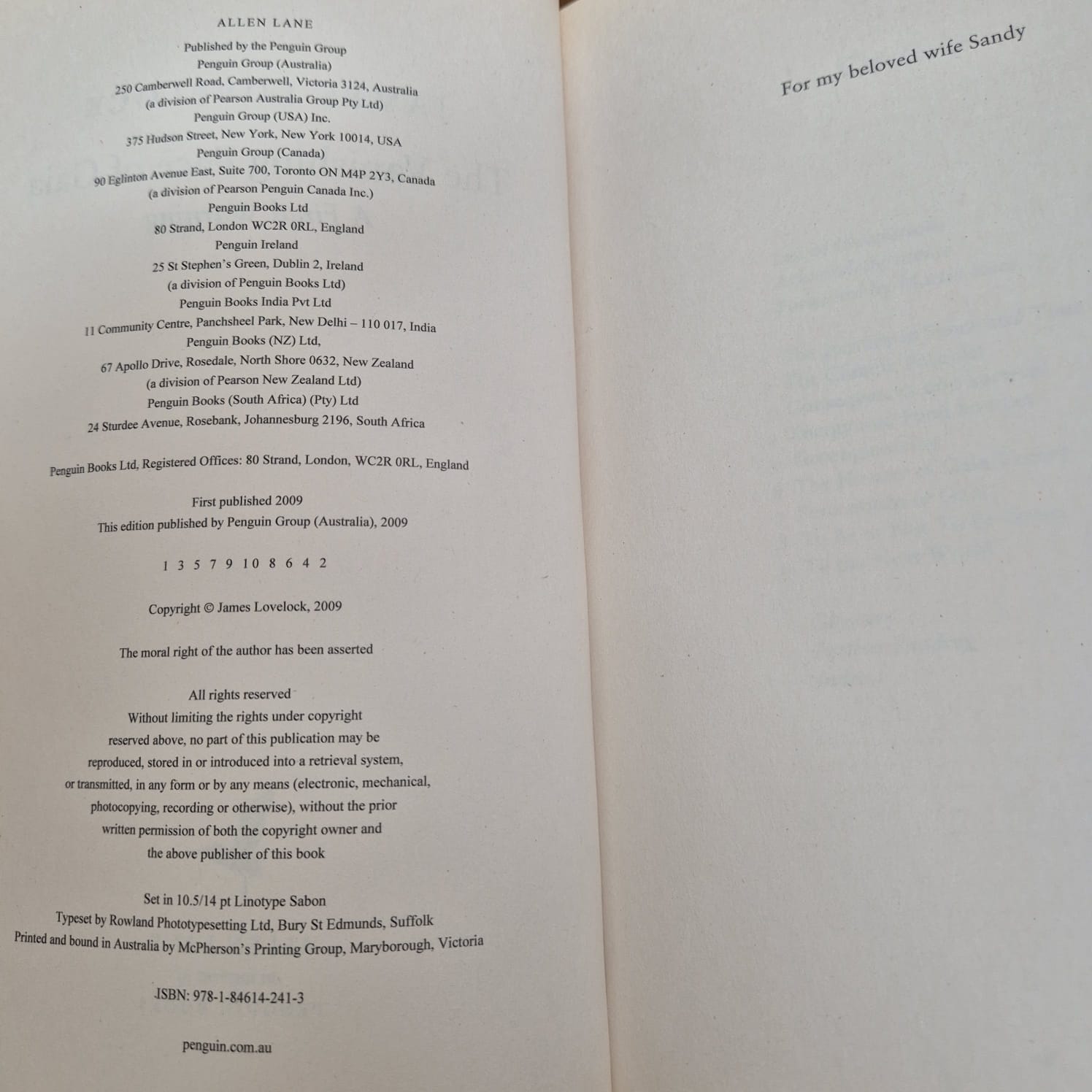 ALLEN LANE

Published by the Penguin Group
Penguin Group (Australia)
250 Camberwell Road, Camberwell, Victoria 3124, Australia
(a division of Pearson Australia Group Pty Ltd)
Penguin Group (USA) Inc.
375 Hudson Street, New York, New York 10014, USA
Penguin Group (Canada)
90 Eglinton Avenue East, Suite 700, Toronto ON M4P 2Y3, Canada
(a division of Pearson Penguin Canada Inc.)
Penguin Books Ltd
80 Strand, London WC2R 0RL, England
Penguin Ireland
25 St Stephen's Green, Dublin 2, Ireland
(a division of Penguin Books Ltd)
Penguin Books India Pvt Ltd
11 Community Centre, Panchsheel Park, New Delhi – 110 017, India
Penguin Books (NZ) Ltd,
67 Apollo Drive, Rosedale, North Shore 0632, New Zealand
(a division of Pearson New Zealand Ltd)
Penguin Books (South Africa) (Pty) Ltd
24 Sturdee Avenue, Rosebank, Johannesburg 2196, South Africa

Penguin Books Ltd, Registered Offices: 80 Strand, London, WC2R 0RL, England

First published 2009
This edition published by Penguin Group (Australia), 2009

1 3 5 7 9 10 8 6 4 2

Copyright © James Lovelock, 2009

The moral right of the author has been asserted

All rights reserved
Without limiting the rights under copyright reserved above, no part of this publication may be reproduced, stored in or introduced into a retrieval system, or transmitted, in any form or by any means (electronic, mechanical, photocopying, recording or otherwise), without the prior written permission of both the copyright owner and the above publisher of this book

Set in 10.5/14 pt Linotype Sabon
Typeset by Rowland Phototypesetting Ltd, Bury St Edmunds, Suffolk
Printed and bound in Australia by McPherson's Printing Group, Maryborough, Victoria

ISBN: 978-1-84614-241-3

penguin.com.au

For my beloved wife Sandy